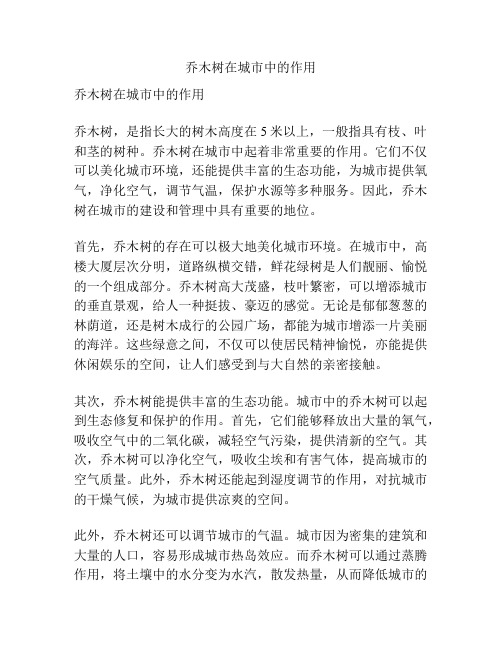 乔木树在城市中的作用

乔木树在城市中的作用

乔木树，是指长大的树木高度在 5 米以上，一般指具有枝、叶和茎的树种。乔木树在城市中起着非常重要的作用。它们不仅可以美化城市环境，还能提供丰富的生态功能，为城市提供氧气，净化空气，调节气温，保护水源等多种服务。因此，乔木树在城市的建设和管理中具有重要的地位。

首先，乔木树的存在可以极大地美化城市环境。在城市中，高楼大厦层次分明，道路纵横交错，鲜花绿树是人们靓丽、愉悦的一个组成部分。乔木树高大茂盛，枝叶繁密，可以增添城市的垂直景观，给人一种挺拔、豪迈的感觉。无论是郁郁葱葱的林荫道，还是树木成行的公园广场，都能为城市增添一片美丽的海洋。这些绿意之间，不仅可以使居民精神愉悦，亦能提供休闲娱乐的空间，让人们感受到与大自然的亲密接触。

其次，乔木树能提供丰富的生态功能。城市中的乔木树可以起到生态修复和保护的作用。首先，它们能够释放出大量的氧气，吸收空气中的二氧化碳，减轻空气污染，提供清新的空气。其次，乔木树可以净化空气，吸收尘埃和有害气体，提高城市的空气质量。此外，乔木树还能起到湿度调节的作用，对抗城市的干燥气候，为城市提供凉爽的空间。

此外，乔木树还可以调节城市的气温。城市因为密集的建筑和大量的人口，容易形成城市热岛效应。而乔木树可以通过蒸腾作用，将土壤中的水分变为水汽，散发热量，从而降低城市的